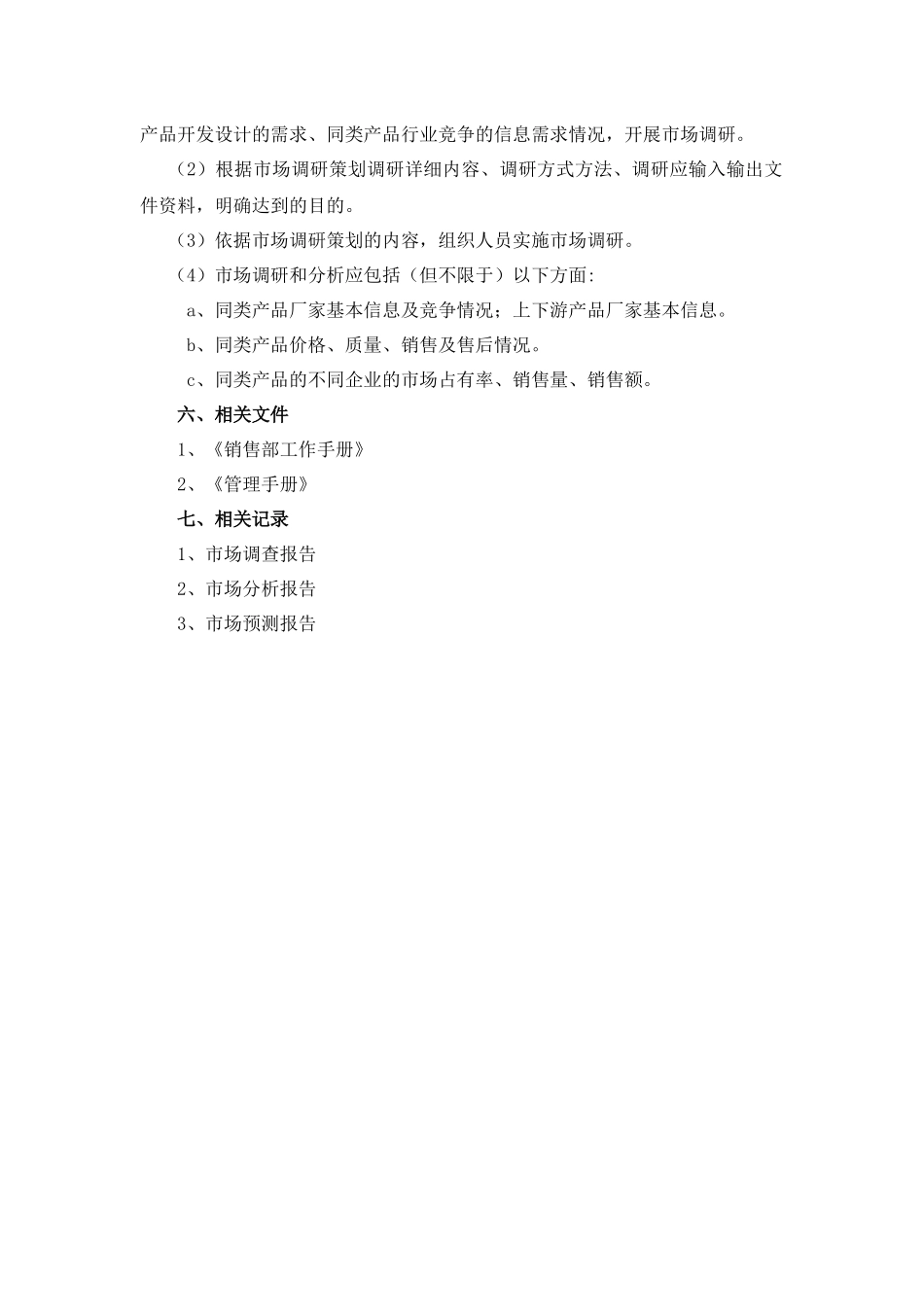 产品开发设计的需求、同类产品行业竞争的信息需求情况，开展市场调研。

（2）根据市场调研策划调研详细内容、调研方式方法、调研应输入输出文件资料，明确达到的目的。

（3）依据市场调研策划的内容，组织人员实施市场调研。

（4）市场调研和分析应包括（但不限于）以下方面:

a、同类产品厂家基本信息及竞争情况；上下游产品厂家基本信息。

b、同类产品价格、质量、销售及售后情况。

c、同类产品的不同企业的市场占有率、销售量、销售额。

六、相关文件

1、《销售部工作手册》

2、《管理手册》

七、相关记录

1、市场调查报告

2、市场分析报告

3、市场预测报告